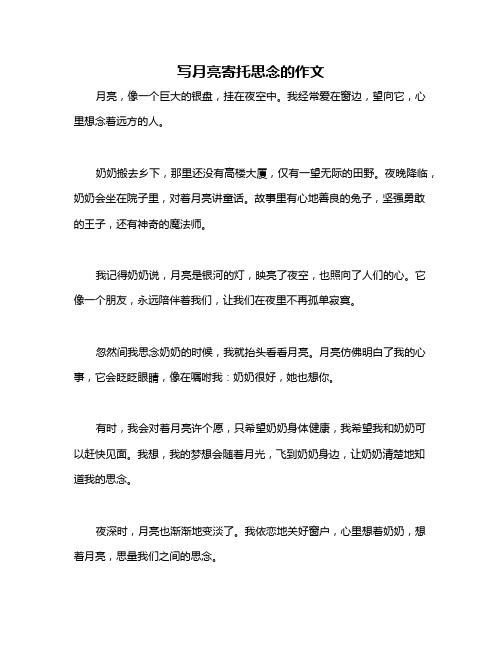 写月亮寄托思念的作文

月亮，像一个巨大的银盘，挂在夜空中。我经常爱在窗边，望向它，心里想念着远方的人。

奶奶搬去乡下，那里还没有高楼大厦，仅有一望无际的田野。夜晚降临，奶奶会坐在院子里，对着月亮讲童话。故事里有心地善良的兔子，坚强勇敢的王子，还有神奇的魔法师。

我记得奶奶说，月亮是银河的灯，映亮了夜空，也照向了人们的心。它像一个朋友，永远陪伴着我们，让我们在夜里不再孤单寂寞。

忽然间我思念奶奶的时候，我就抬头看看月亮。月亮仿佛明白了我的心事，它会眨眨眼睛，像在嘱咐我：奶奶很好，她也想你。

有时，我会对着月亮许个愿，只希望奶奶身体健康，我希望我和奶奶可以赶快见面。我想，我的梦想会随着月光，飞到奶奶身边，让奶奶清楚地知道我的思念。

夜深时，月亮也渐渐地变淡了。我依恋地关好窗户，心里想着奶奶，想着月亮，思量我们之间的思念。